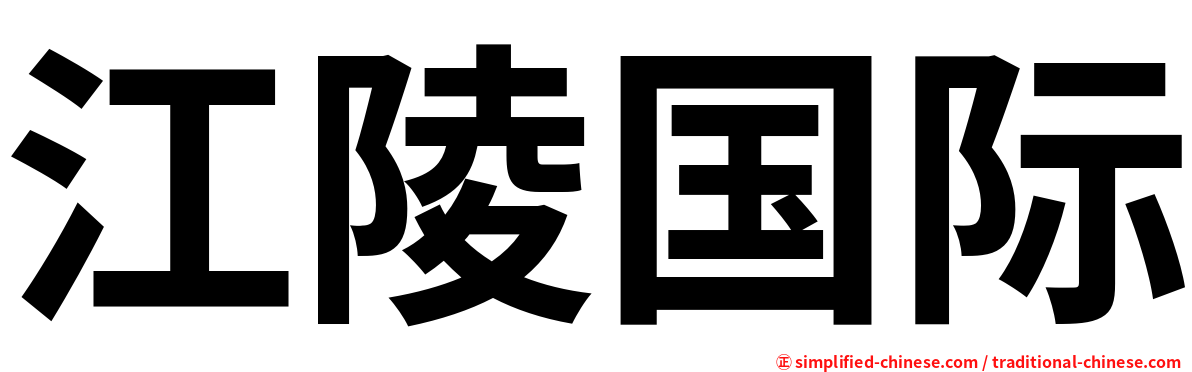 江陵国际

㊣ simplified-chinese.com / traditional-chinese.com